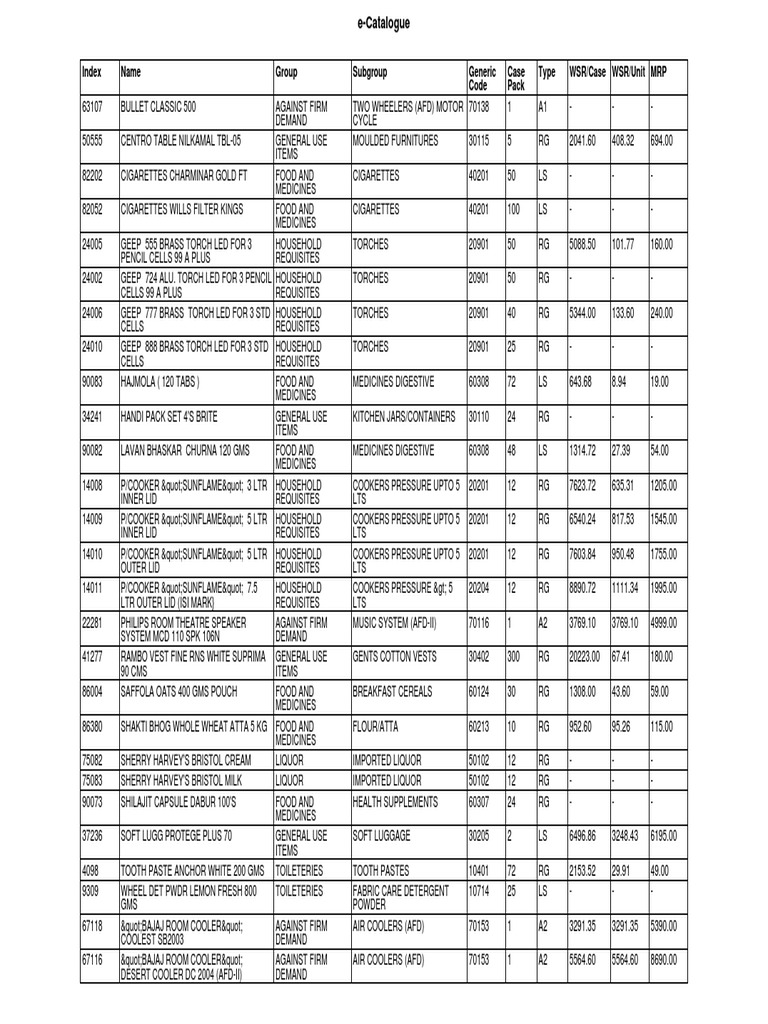 e-Catalogue

| Index | Name | Group | Subgroup | Generic Code | Case Pack | Type | WSR/Case | WSR/Unit | MRP |
|---|---|---|---|---|---|---|---|---|---|
| 63107 | BULLET CLASSIC 500 | AGAINST FIRM DEMAND | TWO WHEELERS (AFD) MOTOR CYCLE | 70138 | 1 | A1 | - | - | - |
| 50555 | CENTRO TABLE NILKAMAL TBL-05 | GENERAL USE ITEMS | MOULDED FURNITURES | 30115 | 5 | RG | 2041.60 | 408.32 | 694.00 |
| 82202 | CIGARETTES CHARMINAR GOLD FT | FOOD AND MEDICINES | CIGARETTES | 40201 | 50 | LS | - | - | - |
| 82052 | CIGARETTES WILLS FILTER KINGS | FOOD AND MEDICINES | CIGARETTES | 40201 | 100 | LS | - | - | - |
| 24005 | GEEP 555 BRASS TORCH LED FOR 3 PENCIL CELLS 99 A PLUS | HOUSEHOLD REQUISITES | TORCHES | 20901 | 50 | RG | 5088.50 | 101.77 | 160.00 |
| 24002 | GEEP 724 ALU. TORCH LED FOR 3 PENCIL CELLS 99 A PLUS | HOUSEHOLD REQUISITES | TORCHES | 20901 | 50 | RG | - | - | - |
| 24006 | GEEP 777 BRASS TORCH LED FOR 3 STD CELLS | HOUSEHOLD REQUISITES | TORCHES | 20901 | 40 | RG | 5344.00 | 133.60 | 240.00 |
| 24010 | GEEP 888 BRASS TORCH LED FOR 3 STD CELLS | HOUSEHOLD REQUISITES | TORCHES | 20901 | 25 | RG | - | - | - |
| 90083 | HAJMOLA ( 120 TABS ) | FOOD AND MEDICINES | MEDICINES DIGESTIVE | 60308 | 72 | LS | 643.68 | 8.94 | 19.00 |
| 34241 | HANDI PACK SET 4'S BRITE | GENERAL USE ITEMS | KITCHEN JARS/CONTAINERS | 30110 | 24 | RG | - | - | - |
| 90082 | LAVAN BHASKAR CHURNA 120 GMS | FOOD AND MEDICINES | MEDICINES DIGESTIVE | 60308 | 48 | LS | 1314.72 | 27.39 | 54.00 |
| 14008 | P/COOKER &quot;SUNFLAME&quot; 3 LTR INNER LID | HOUSEHOLD REQUISITES | COOKERS PRESSURE UPTO 5 LTS | 20201 | 12 | RG | 7623.72 | 635.31 | 1205.00 |
| 14009 | P/COOKER &quot;SUNFLAME&quot; 5 LTR INNER LID | HOUSEHOLD REQUISITES | COOKERS PRESSURE UPTO 5 LTS | 20201 | 12 | RG | 6540.24 | 817.53 | 1545.00 |
| 14010 | P/COOKER &quot;SUNFLAME&quot; 5 LTR OUTER LID | HOUSEHOLD REQUISITES | COOKERS PRESSURE UPTO 5 LTS | 20201 | 12 | RG | 7603.84 | 950.48 | 1755.00 |
| 14011 | P/COOKER &quot;SUNFLAME&quot; 7.5 LTR OUTER LID (ISI MARK) | HOUSEHOLD REQUISITES | COOKERS PRESSURE &gt; 5 LTS | 20204 | 12 | RG | 8890.72 | 1111.34 | 1995.00 |
| 22281 | PHILIPS ROOM THEATRE SPEAKER SYSTEM MCD 110 SPK 106N | AGAINST FIRM DEMAND | MUSIC SYSTEM (AFD-II) | 70116 | 1 | A2 | 3769.10 | 3769.10 | 4999.00 |
| 41277 | RAMBO VEST FINE RNS WHITE SUPRIMA 90 CMS | GENERAL USE ITEMS | GENTS COTTON VESTS | 30402 | 300 | RG | 20223.00 | 67.41 | 180.00 |
| 86004 | SAFFOLA OATS 400 GMS POUCH | FOOD AND MEDICINES | BREAKFAST CEREALS | 60124 | 30 | RG | 1308.00 | 43.60 | 59.00 |
| 86380 | SHAKTI BHOG WHOLE WHEAT ATTA 5 KG | FOOD AND MEDICINES | FLOUR/ATTA | 60213 | 10 | RG | 952.60 | 95.26 | 115.00 |
| 75082 | SHERRY HARVEY'S BRISTOL CREAM | LIQUOR | IMPORTED LIQUOR | 50102 | 12 | RG | - | - | - |
| 75083 | SHERRY HARVEY'S BRISTOL MILK | LIQUOR | IMPORTED LIQUOR | 50102 | 12 | RG | - | - | - |
| 90073 | SHILAJIT CAPSULE DABUR 100'S | FOOD AND MEDICINES | HEALTH SUPPLEMENTS | 60307 | 24 | RG | - | - | - |
| 37236 | SOFT LUGG PROTEGE PLUS 70 | GENERAL USE ITEMS | SOFT LUGGAGE | 30205 | 2 | LS | 6496.86 | 3248.43 | 6195.00 |
| 4098 | TOOTH PASTE ANCHOR WHITE 200 GMS | TOILETERIES | TOOTH PASTES | 10401 | 72 | RG | 2153.52 | 29.91 | 49.00 |
| 9309 | WHEEL DET PWDR LEMON FRESH 800 GMS | TOILETERIES | FABRIC CARE DETERGENT POWDER | 10714 | 25 | LS | - | - | - |
| 67118 | &quot;BAJAJ ROOM COOLER&quot; COOLEST SB2003 | AGAINST FIRM DEMAND | AIR COOLERS (AFD) | 70153 | 1 | A2 | 3291.35 | 3291.35 | 5390.00 |
| 67116 | &quot;BAJAJ ROOM COOLER&quot; DESERT COOLER DC 2004 (AFD-II) | AGAINST FIRM DEMAND | AIR COOLERS (AFD) | 70153 | 1 | A2 | 5564.60 | 5564.60 | 8690.00 |